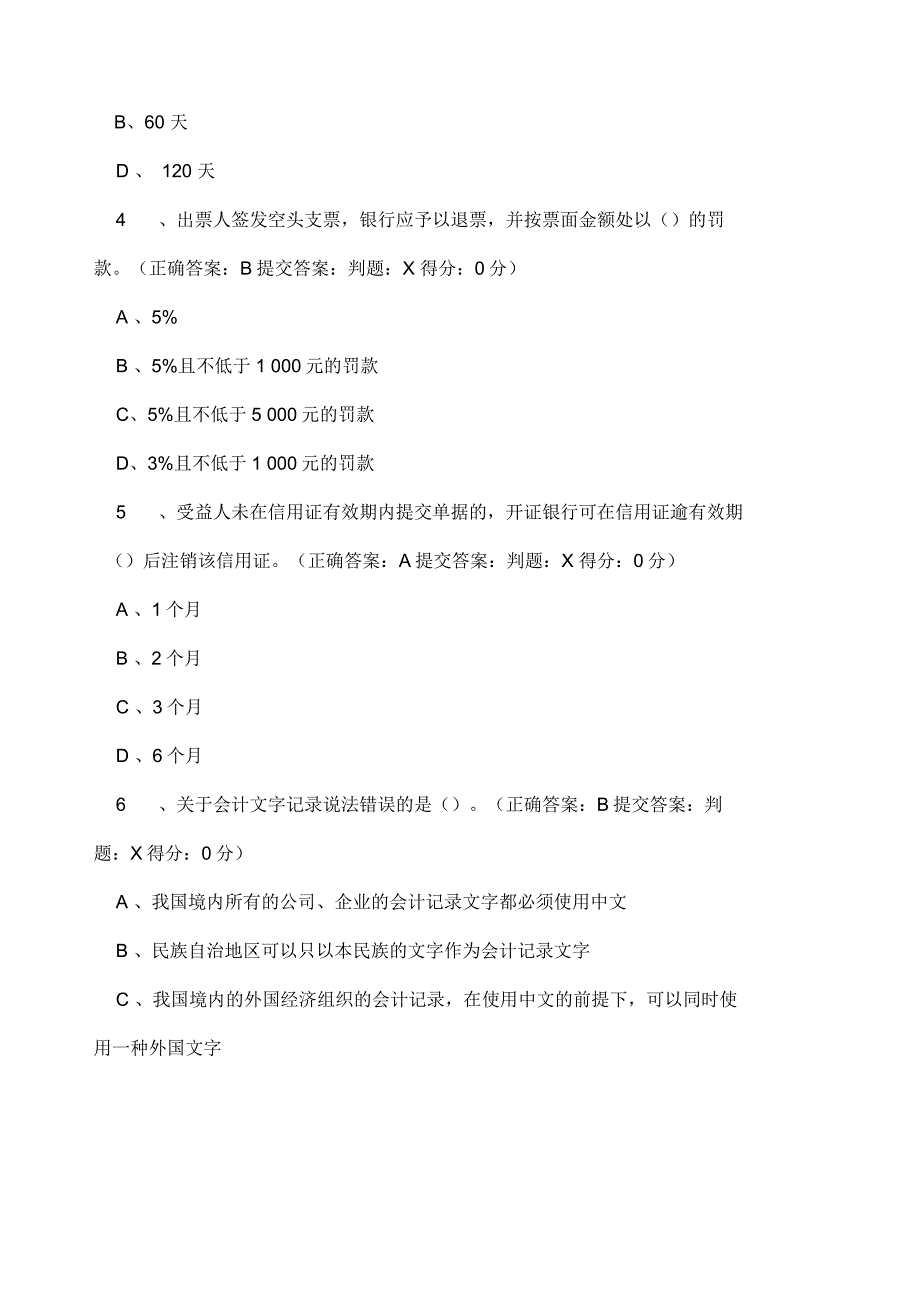 B、60 天

D 、 120 天

4 、出票人签发空头支票，银行应予以退票，并按票面金额处以（）的罚款。（正确答案：B 提交答案：判题：X 得分：0 分）

A 、5%

B 、5%且不低于 1 000 元的罚款

C、5%且不低于 5 000 元的罚款

D、3%且不低于 1 000 元的罚款

5 、受益人未在信用证有效期内提交单据的，开证银行可在信用证逾有效期（）后注销该信用证。（正确答案：A 提交答案：判题：X 得分：0 分）

A 、1 个月

B 、2 个月

C 、3 个月

D 、6 个月

6 、关于会计文字记录说法错误的是（）。（正确答案：B 提交答案：判题：X 得分：0 分）

A 、我国境内所有的公司、企业的会计记录文字都必须使用中文

B 、民族自治地区可以只以本民族的文字作为会计记录文字

C 、我国境内的外国经济组织的会计记录，在使用中文的前提下，可以同时使用一种外国文字